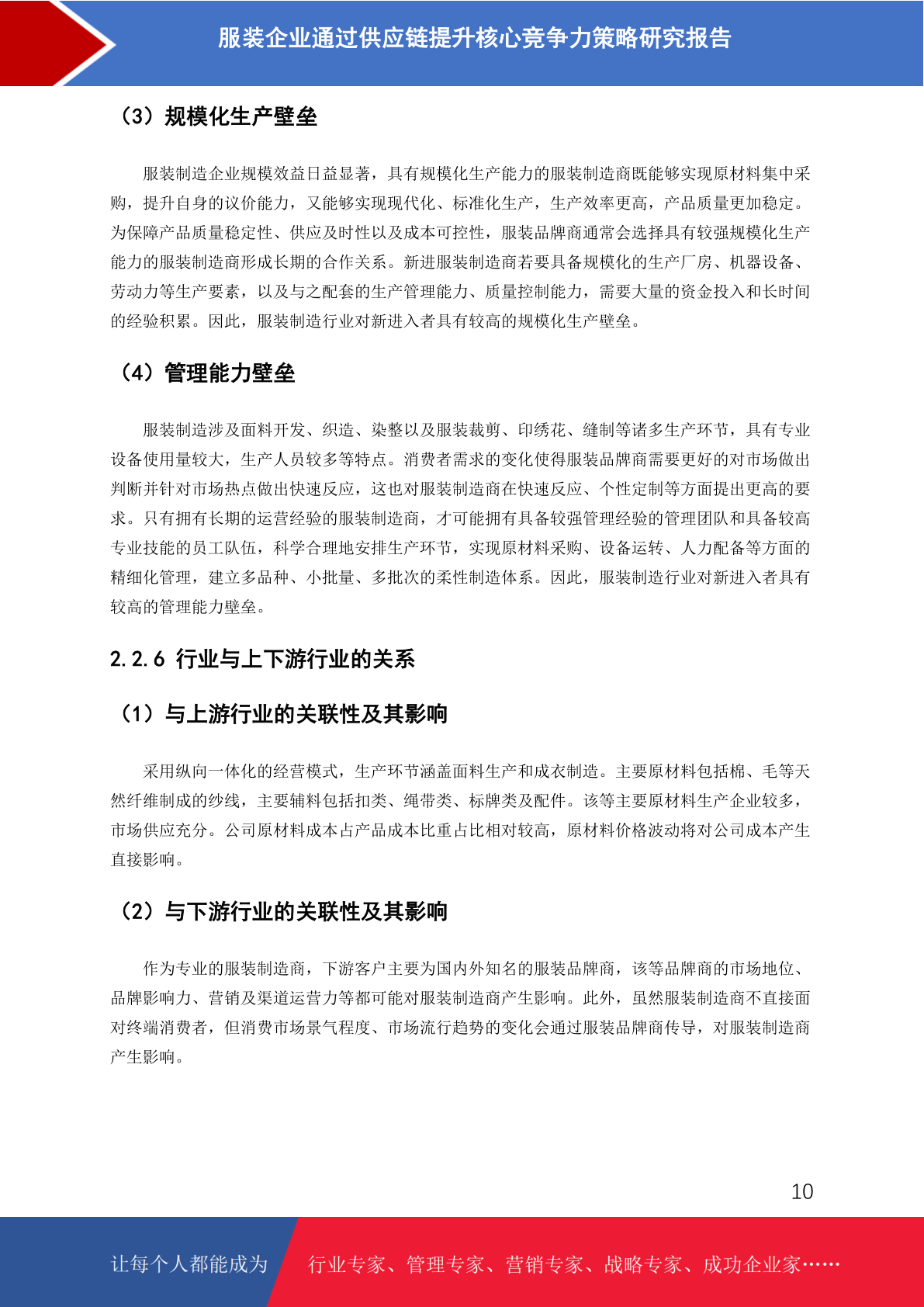 服装企业通过供应链提升核心竞争力策略研究报告

（3）规模化生产壁垒

服装制造企业规模效益日益显著，具有规模化生产能力的服装制造商既能够实现原材料集中采购，提升自身的议价能力，又能够实现现代化、标准化生产，生产效率更高，产品质量更加稳定。为保障产品质量稳定性、供应及时性以及成本可控性，服装品牌商通常会选择具有较强规模化生产能力的服装制造商形成长期的合作关系。新进服装制造商若要具备规模化的生产厂房、机器设备、劳动力等生产要素，以及与之配套的生产管理能力、质量控制能力，需要大量的资金投入和长时间的经验积累。因此，服装制造行业对新进入者具有较高的规模化生产壁垒。

（4）管理能力壁垒

服装制造涉及面料开发、织造、染整以及服装裁剪、印绣花、缝制等诸多生产环节，具有专业设备使用量较大，生产人员较多等特点。消费者需求的变化使得服装品牌商需要更好的对市场做出判断并针对市场热点做出快速反应，这也对服装制造商在快速反应、个性定制等方面提出更高的要求。只有拥有长期的运营经验的服装制造商，才可能拥有具备较强管理经验的管理团队和具备较高专业技能的员工队伍，科学合理地安排生产环节，实现原材料采购、设备运转、人力配备等方面的精细化管理，建立多品种、小批量、多批次的柔性制造体系。因此，服装制造行业对新进入者具有较高的管理能力壁垒。

2.2.6 行业与上下游行业的关系

（1）与上游行业的关联性及其影响

采用纵向一体化的经营模式，生产环节涵盖面料生产和成衣制造。主要原材料包括棉、毛等天然纤维制成的纱线，主要辅料包括扣类、绳带类、标牌类及配件。该等主要原材料生产企业较多，市场供应充分。公司原材料成本占产品成本比重占比相对较高，原材料价格波动将对公司成本产生直接影响。

（2）与下游行业的关联性及其影响

作为专业的服装制造商，下游客户主要为国内外知名的服装品牌商，该等品牌商的市场地位、品牌影响力、营销及渠道运营力等都可能对服装制造商产生影响。此外，虽然服装制造商不直接面对终端消费者，但消费市场景气程度、市场流行趋势的变化会通过服装品牌商传导，对服装制造商产生影响。

10

让每个人都能成为 行业专家、管理专家、营销专家、战略专家、成功企业家……